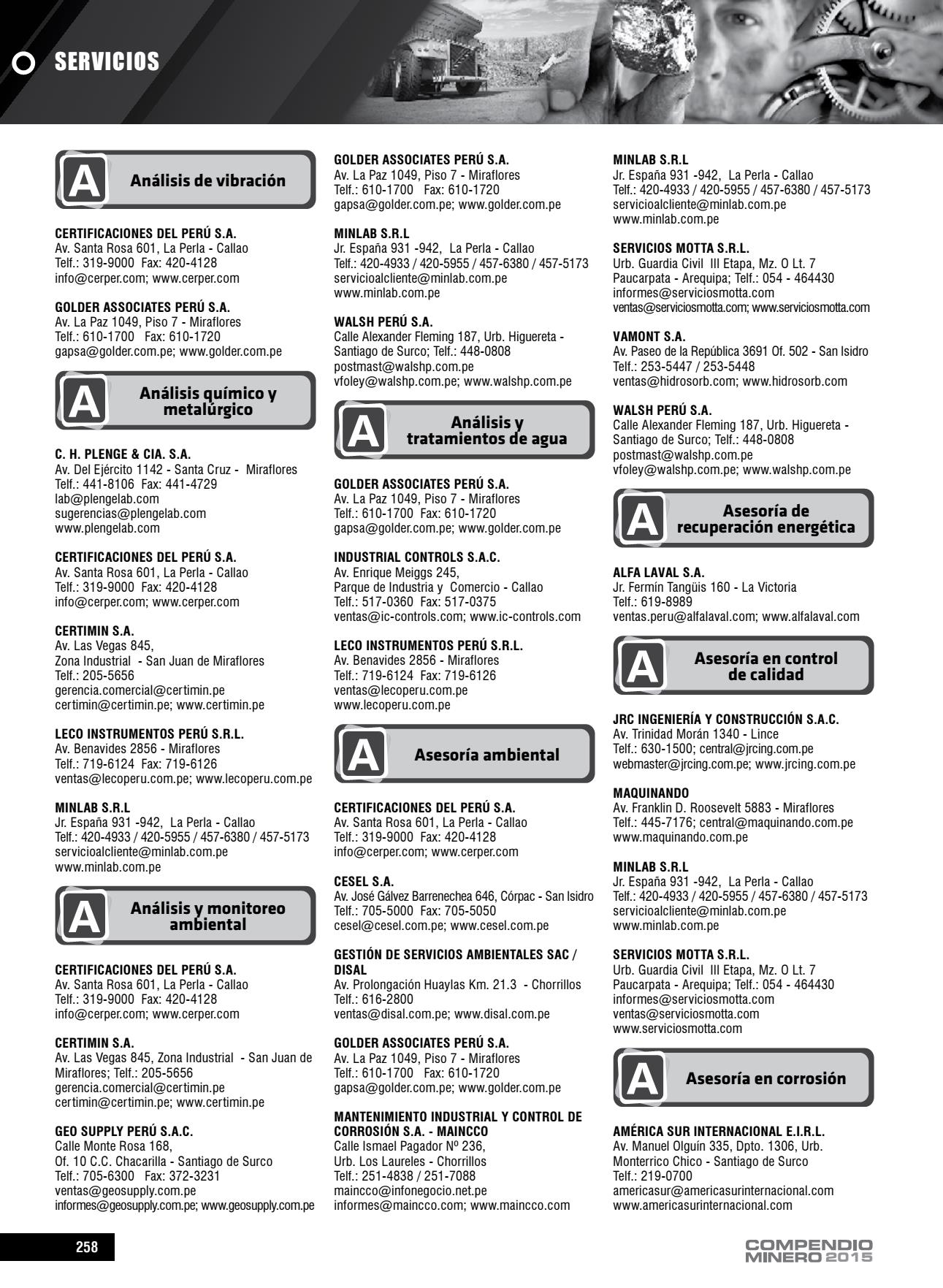 SERVICIOS

A Análisis de vibración

CERTIFICACIONES DEL PERÚ S.A.
Av. Santa Rosa 601, La Perla - Callao
Telf.: 319-9000 Fax: 420-4128
info@cerper.com; www.cerper.com

GOLDER ASSOCIATES PERÚ S.A.
Av. La Paz 1049, Piso 7 - Miraflores
Telf.: 610-1700 Fax: 610-1720
gapsa@golder.com.pe; www.golder.com.pe

A Análisis químico y metalúrgico

C. H. PLENGE & CIA. S.A.
Av. Del Ejército 1142 - Santa Cruz - Miraflores
Telf.: 441-8106 Fax: 441-4729
lab@plengelab.com
sugerencias@plengelab.com
www.plengelab.com

CERTIFICACIONES DEL PERÚ S.A.
Av. Santa Rosa 601, La Perla - Callao
Telf.: 319-9000 Fax: 420-4128
info@cerper.com; www.cerper.com

CERTIMIN S.A.
Av. Las Vegas 845,
Zona Industrial - San Juan de Miraflores
Telf.: 205-5656
gerencia.comercial@certimin.pe
certimin@certimin.pe; www.certimin.pe

LECO INSTRUMENTOS PERÚ S.R.L.
Av. Benavides 2856 - Miraflores
Telf.: 719-6124 Fax: 719-6126
ventas@lecoperu.com.pe; www.lecoperu.com.pe

MINLAB S.R.L
Jr. España 931 -942, La Perla - Callao
Telf.: 420-4933 / 420-5955 / 457-6380 / 457-5173
servicioalcliente@minlab.com.pe
www.minlab.com.pe

A Análisis y monitoreo ambiental

CERTIFICACIONES DEL PERÚ S.A.
Av. Santa Rosa 601, La Perla - Callao
Telf.: 319-9000 Fax: 420-4128
info@cerper.com; www.cerper.com

CERTIMIN S.A.
Av. Las Vegas 845, Zona Industrial - San Juan de Miraflores; Telf.: 205-5656
gerencia.comercial@certimin.pe
certimin@certimin.pe; www.certimin.pe

GEO SUPPLY PERÚ S.A.C.
Calle Monte Rosa 168,
Of. 10 C.C. Chacarilla - Santiago de Surco
Telf.: 705-6300 Fax: 372-3231
ventas@geosupply.com.pe
informes@geosupply.com.pe; www.geosupply.com.pe

GOLDER ASSOCIATES PERÚ S.A.
Av. La Paz 1049, Piso 7 - Miraflores
Telf.: 610-1700 Fax: 610-1720
gapsa@golder.com.pe; www.golder.com.pe

MINLAB S.R.L
Jr. España 931 -942, La Perla - Callao
Telf.: 420-4933 / 420-5955 / 457-6380 / 457-5173
servicioalcliente@minlab.com.pe
www.minlab.com.pe

WALSH PERÚ S.A.
Calle Alexander Fleming 187, Urb. Higuereta - Santiago de Surco; Telf.: 448-0808
postmast@walshp.com.pe
vfoley@walshp.com.pe; www.walshp.com.pe

A Análisis y tratamientos de agua

GOLDER ASSOCIATES PERÚ S.A.
Av. La Paz 1049, Piso 7 - Miraflores
Telf.: 610-1700 Fax: 610-1720
gapsa@golder.com.pe; www.golder.com.pe

INDUSTRIAL CONTROLS S.A.C.
Av. Enrique Meiggs 245,
Parque de Industria y Comercio - Callao
Telf.: 517-0360 Fax: 517-0375
ventas@ic-controls.com; www.ic-controls.com

LECO INSTRUMENTOS PERÚ S.R.L.
Av. Benavides 2856 - Miraflores
Telf.: 719-6124 Fax: 719-6126
ventas@lecoperu.com.pe
www.lecoperu.com.pe

A Asesoría ambiental

CERTIFICACIONES DEL PERÚ S.A.
Av. Santa Rosa 601, La Perla - Callao
Telf.: 319-9000 Fax: 420-4128
info@cerper.com; www.cerper.com

CESEL S.A.
Av. José Gálvez Barrenechea 646, Córpac - San Isidro
Telf.: 705-5000 Fax: 705-5050
cesel@cesel.com.pe; www.cesel.com.pe

GESTIÓN DE SERVICIOS AMBIENTALES SAC / DISAL
Av. Prolongación Huaylas Km. 21.3 - Chorrillos
Telf.: 616-2800
ventas@disal.com.pe; www.disal.com.pe

GOLDER ASSOCIATES PERÚ S.A.
Av. La Paz 1049, Piso 7 - Miraflores
Telf.: 610-1700 Fax: 610-1720
gapsa@golder.com.pe; www.golder.com.pe

MANTENIMIENTO INDUSTRIAL Y CONTROL DE CORROSIÓN S.A. - MAINCCO
Calle Ismael Pagador Nº 236,
Urb. Los Laureles - Chorrillos
Telf.: 251-4838 / 251-7088
maincco@infonegocio.net.pe
informes@maincco.com; www.maincco.com

MINLAB S.R.L
Jr. España 931 -942, La Perla - Callao
Telf.: 420-4933 / 420-5955 / 457-6380 / 457-5173
servicioalcliente@minlab.com.pe
www.minlab.com.pe

SERVICIOS MOTTA S.R.L.
Urb. Guardia Civil III Etapa, Mz. O Lt. 7
Paucarpata - Arequipa; Telf.: 054 - 464430
informes@serviciosmotta.com
ventas@serviciosmotta.com; www.serviciosmotta.com

VAMONT S.A.
Av. Paseo de la República 3691 Of. 502 - San Isidro
Telf.: 253-5447 / 253-5448
ventas@hidrosorb.com; www.hidrosorb.com

WALSH PERÚ S.A.
Calle Alexander Fleming 187, Urb. Higuereta - Santiago de Surco; Telf.: 448-0808
postmast@walshp.com.pe
vfoley@walshp.com.pe; www.walshp.com.pe

A Asesoría de recuperación energética

ALFA LAVAL S.A.
Jr. Fermín Tangüis 160 - La Victoria
Telf.: 619-8989
ventas.peru@alfalaval.com; www.alfalaval.com

A Asesoría en control de calidad

JRC INGENIERÍA Y CONSTRUCCIÓN S.A.C.
Av. Trinidad Morán 1340 - Lince
Telf.: 630-1500; central@jrcing.com.pe
webmaster@jrcing.com.pe; www.jrcing.com.pe

MAQUINANDO
Av. Franklin D. Roosevelt 5883 - Miraflores
Telf.: 445-7176; central@maquinando.com.pe
www.maquinando.com.pe

MINLAB S.R.L
Jr. España 931 -942, La Perla - Callao
Telf.: 420-4933 / 420-5955 / 457-6380 / 457-5173
servicioalcliente@minlab.com.pe
www.minlab.com.pe

SERVICIOS MOTTA S.R.L.
Urb. Guardia Civil III Etapa, Mz. O Lt. 7
Paucarpata - Arequipa; Telf.: 054 - 464430
informes@serviciosmotta.com
ventas@serviciosmotta.com
www.serviciosmotta.com

A Asesoría en corrosión

AMÉRICA SUR INTERNACIONAL E.I.R.L.
Av. Manuel Olguín 335, Dpto. 1306, Urb. Monterrico Chico - Santiago de Surco
Telf.: 219-0700
americasur@americasurinternacional.com
www.americasurinternacional.com

258

COMPENDIO MINERO 2015